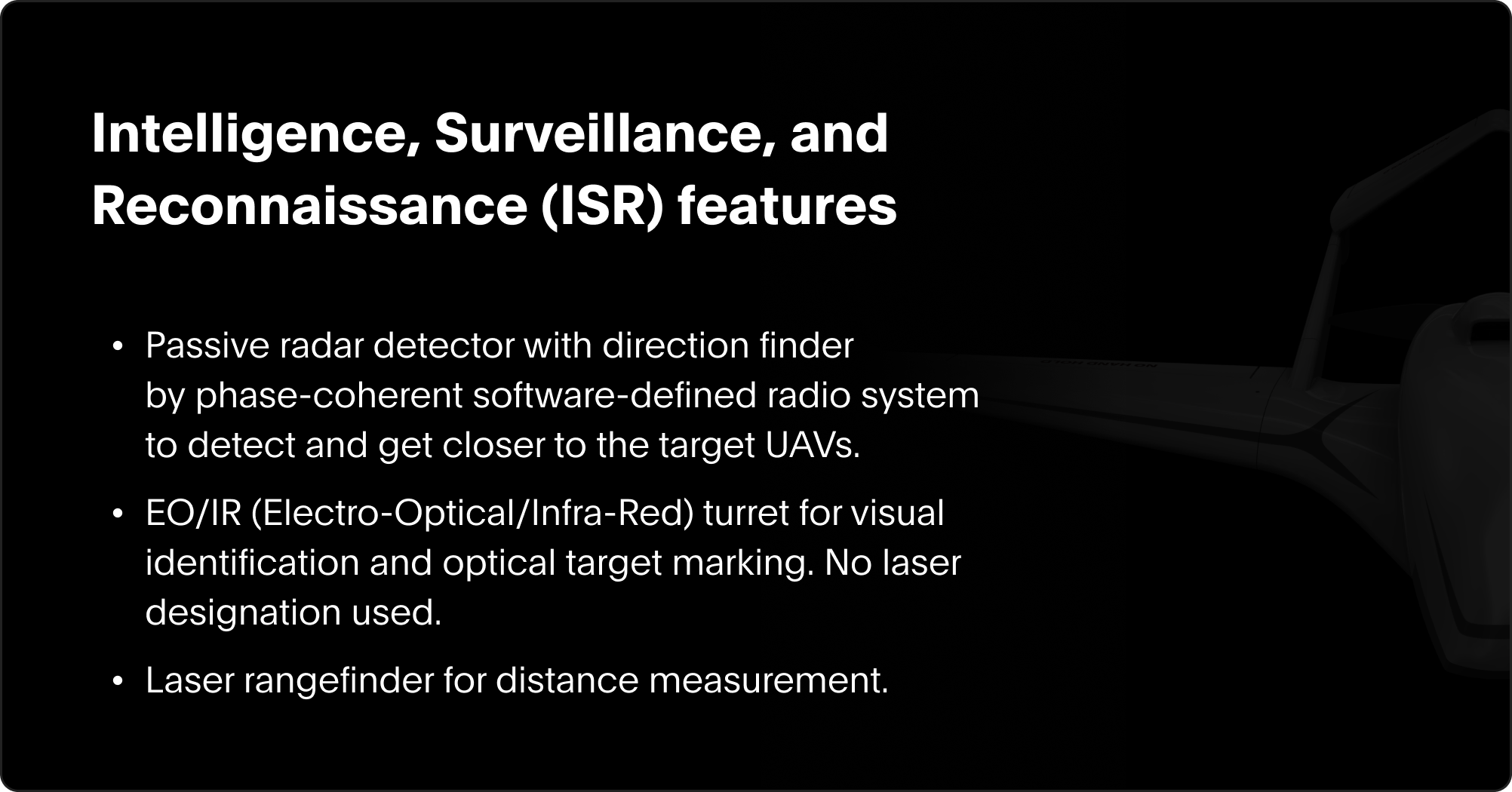 Intelligence, Surveillance, and Reconnaissance (ISR) features

• Passive radar detector with direction finder by phase-coherent software-defined radio system to detect and get closer to the target UAVs.

• EO/IR (Electro-Optical/Infra-Red) turret for visual identification and optical target marking. No laser designation used.

• Laser rangefinder for distance measurement.